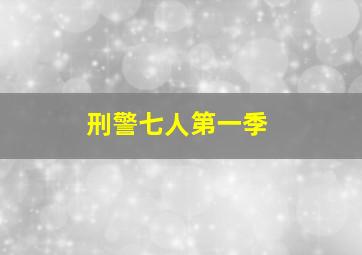 刑警七人第一季